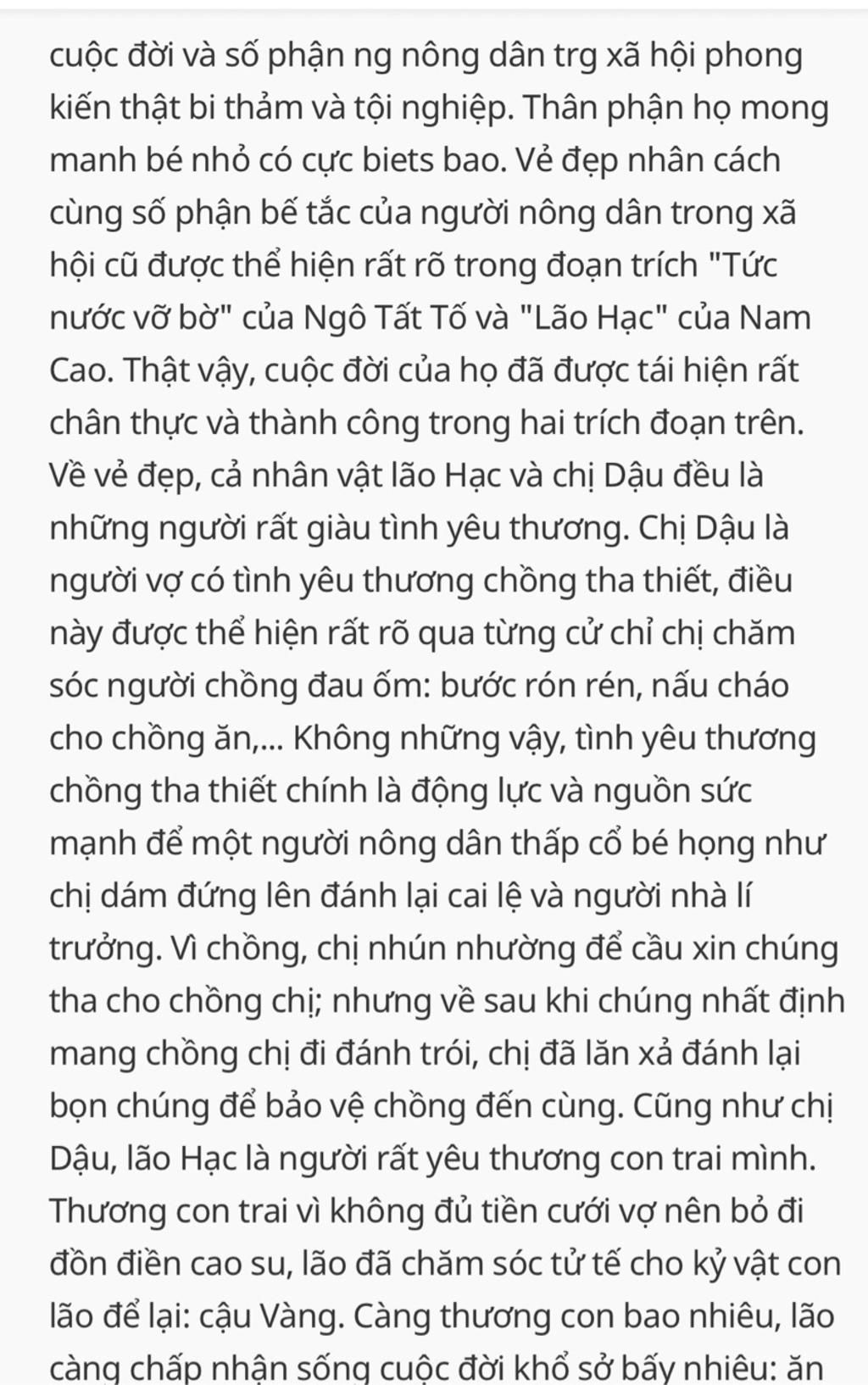 cuộc đời và số phận ng nông dân trg xã hội phong kiến thật bi thảm và tội nghiệp. Thân phận họ mong manh bé nhỏ có cực biets bao. Vẻ đẹp nhân cách cùng số phận bế tắc của người nông dân trong xã hội cũ được thể hiện rất rõ trong đoạn trích "Tức nước vỡ bờ" của Ngô Tất Tố và "Lão Hạc" của Nam Cao. Thật vậy, cuộc đời của họ đã được tái hiện rất chân thực và thành công trong hai trích đoạn trên. Về vẻ đẹp, cả nhân vật lão Hạc và chị Dậu đều là những người rất giàu tình yêu thương. Chị Dậu là người vợ có tình yêu thương chồng tha thiết, điều này được thể hiện rất rõ qua từng cử chỉ chị chăm sóc người chồng đau ốm: bước rón rén, nấu cháo cho chồng ăn,... Không những vậy, tình yêu thương chồng tha thiết chính là động lực và nguồn sức mạnh để một người nông dân thấp cổ bé họng như chị dám đứng lên đánh lại cai lệ và người nhà lí trưởng. Vì chồng, chị nhún nhường để cầu xin chúng tha cho chồng chị; nhưng về sau khi chúng nhất định mang chồng chị đi đánh trói, chị đã lăn xả đánh lại bọn chúng để bảo vệ chồng đến cùng. Cũng như chị Dậu, lão Hạc là người rất yêu thương con trai mình. Thương con trai vì không đủ tiền cưới vợ nên bỏ đi đồn điền cao su, lão đã chăm sóc tử tế cho kỷ vật con lão để lại: cậu Vàng. Càng thương con bao nhiêu, lão càng chấp nhận sống cuộc đời khổ sở bấy nhiêu: ăn